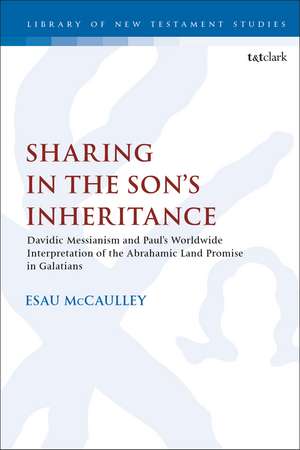 LIBRARY OF NEW TESTAMENT STUDIES

t&tclark

SHARING IN THE SON'S INHERITANCE

Davidic Messianism and Paul's Worldwide Interpretation of the Abrahamic Land Promise in Galatians

ESAU McCAULLEY